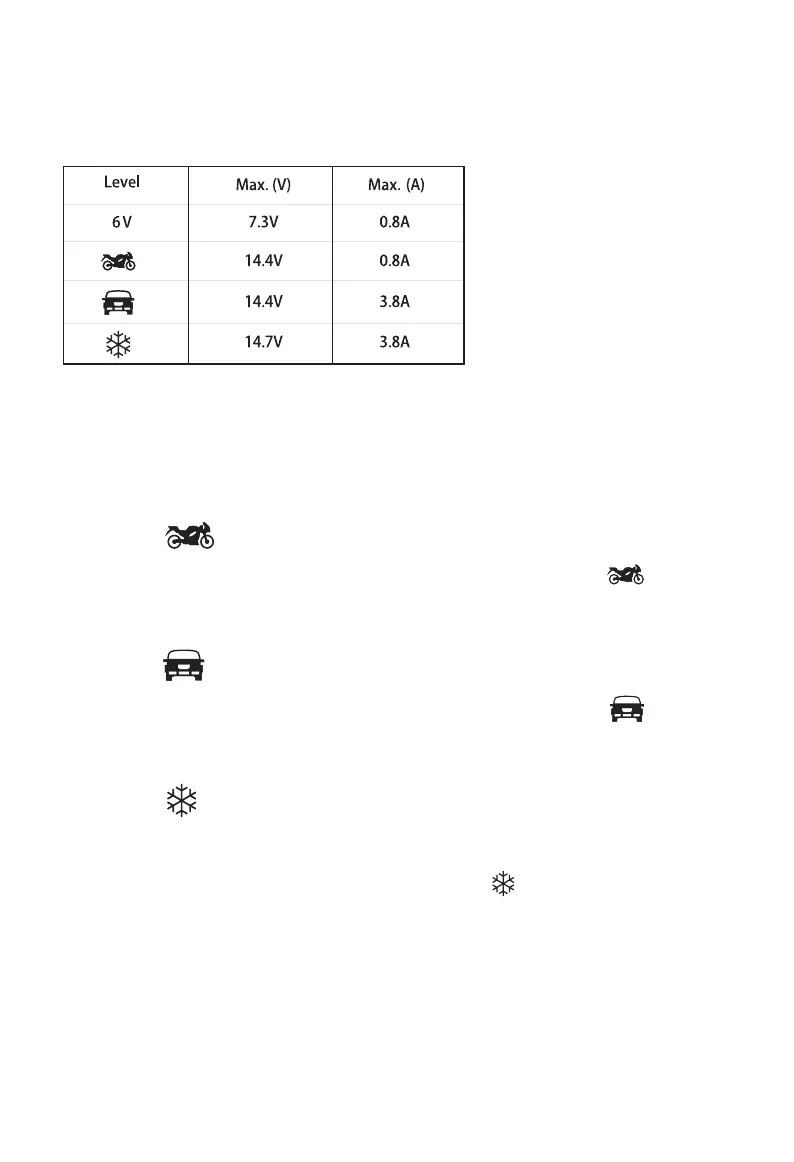 | Level | Max. (V) | Max. (A) |
|---|---|---|
| 6 V | 7.3V | 0.8A |
|  | 14.4V | 0.8A |
|  | 14.4V | 3.8A |
|  | 14.7V | 3.8A |